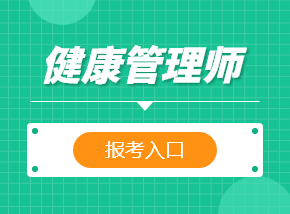 健康管理师

报考入口